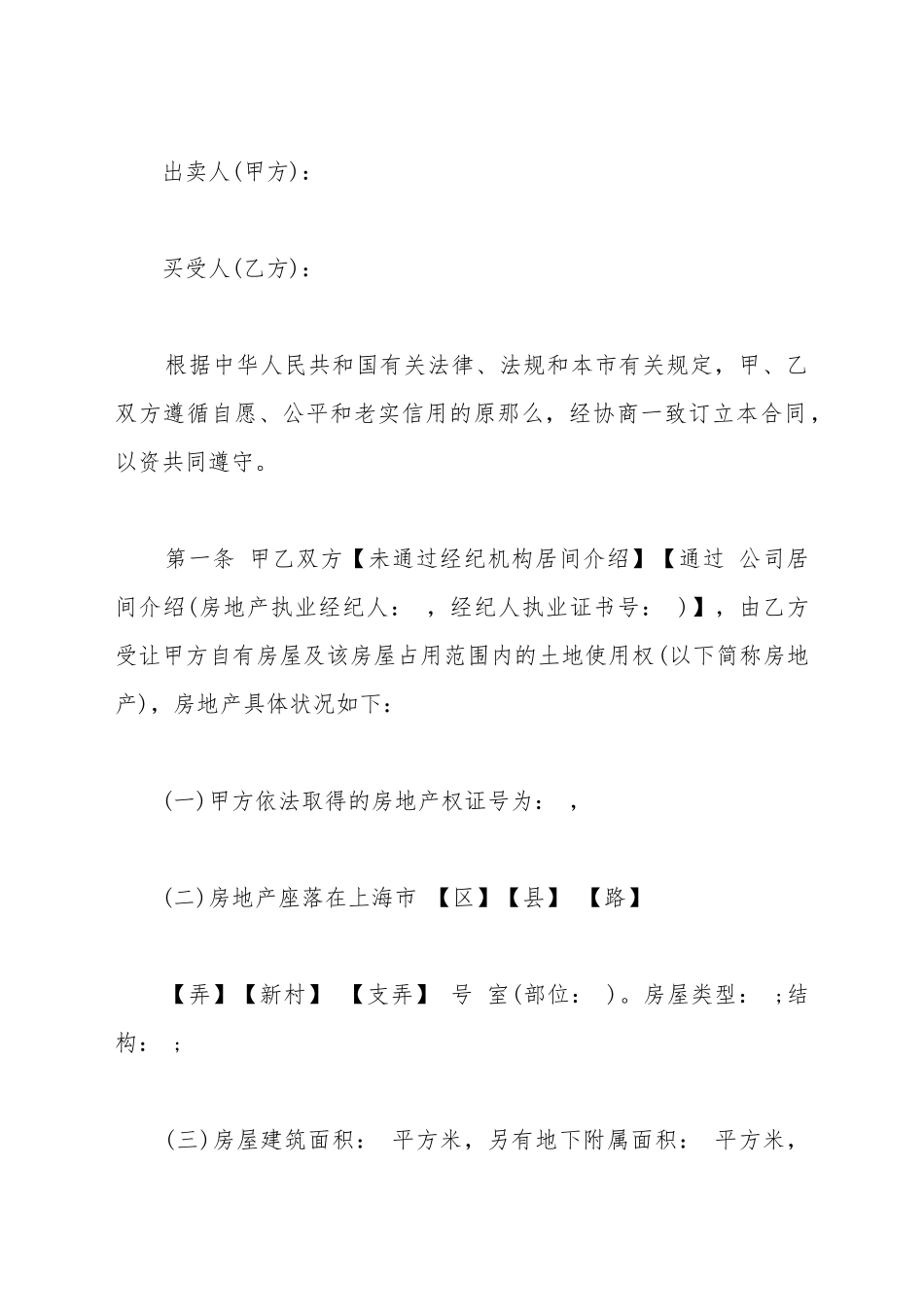 出卖人(甲方)：

买受人(乙方)：

根据中华人民共和国有关法律、法规和本市有关规定，甲、乙双方遵循自愿、公平和老实信用的原那么，经协商一致订立本合同，以资共同遵守。

第一条 甲乙双方【未通过经纪机构居间介绍】【通过 公司居间介绍(房地产执业经纪人： ，经纪人执业证书号： )】，由乙方受让甲方自有房屋及该房屋占用范围内的土地使用权(以下简称房地产)，房地产具体状况如下：

(一)甲方依法取得的房地产权证号为： ，

(二)房地产座落在上海市 【区】【县】 【路】

【弄】【新村】 【支弄】 号 室(部位： )。房屋类型： ;结构： ;

(三)房屋建筑面积： 平方米，另有地下附属面积： 平方米，